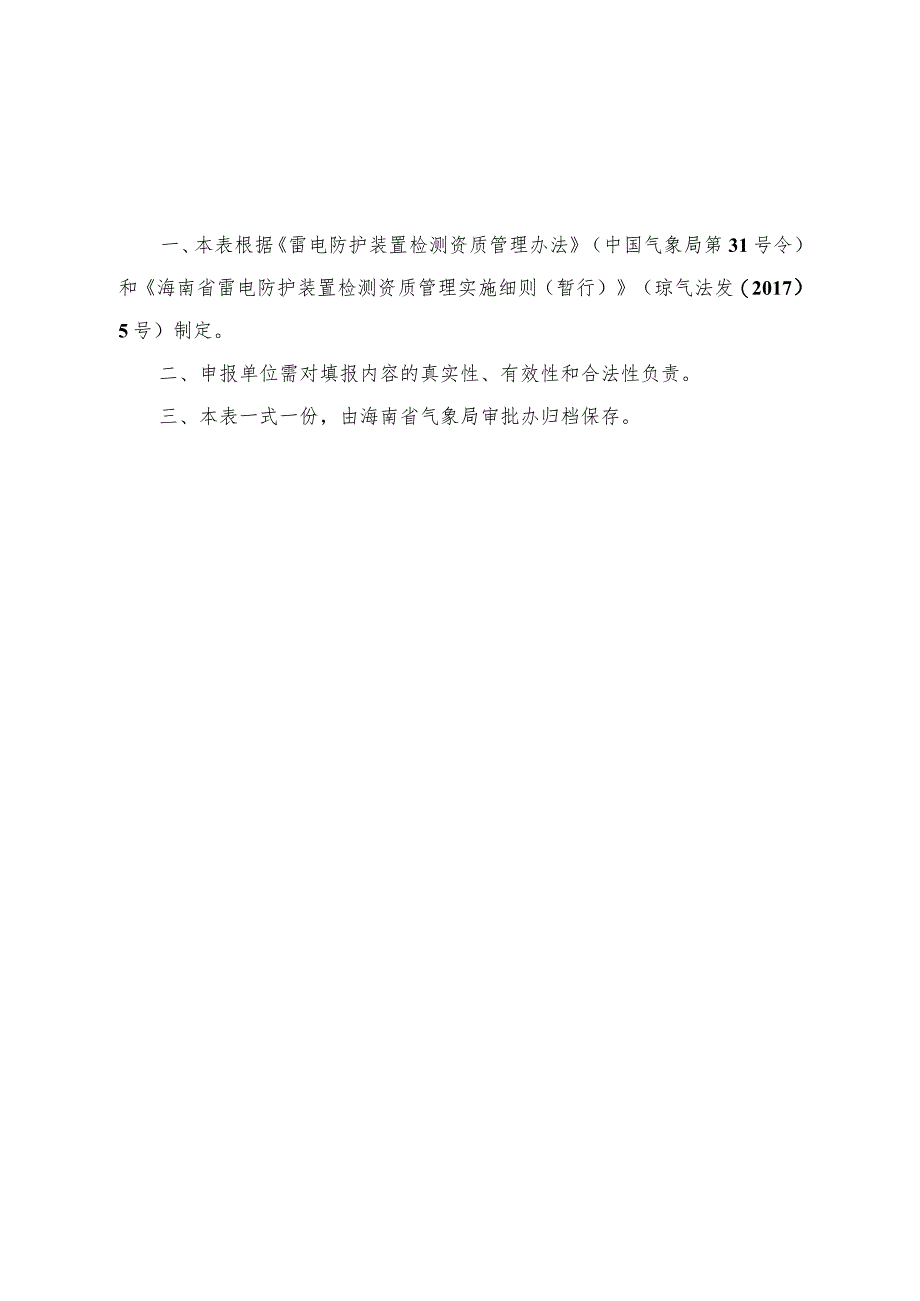 一、本表根据《雷电防护装置检测资质管理办法》（中国气象局第31号令）和《海南省雷电防护装置检测资质管理实施细则（暂行）》（琼气法发〔2017〕5号）制定。

二、申报单位需对填报内容的真实性、有效性和合法性负责。

三、本表一式一份，由海南省气象局审批办归档保存。